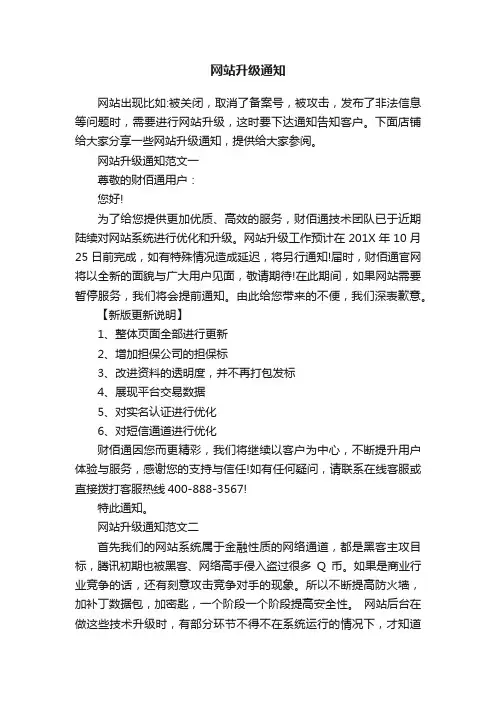 网站升级通知

网站出现比如:被关闭，取消了备案号，被攻击，发布了非法信息等问题时，需要进行网站升级，这时要下达通知告知客户。下面店铺给大家分享一些网站升级通知，提供给大家参阅。

网站升级通知范文一

尊敬的财佰通用户：

您好!

为了给您提供更加优质、高效的服务，财佰通技术团队已于近期陆续对网站系统进行优化和升级。网站升级工作预计在 201X 年 10 月 25 日前完成，如有特殊情况造成延迟，将另行通知!届时，财佰通官网将以全新的面貌与广大用户见面，敬请期待!在此期间，如果网站需要暂停服务，我们将会提前通知。由此给您带来的不便，我们深表歉意。

【新版更新说明】

1、整体页面全部进行更新

2、增加担保公司的担保标

3、改进资料的透明度，并不再打包发标

4、展现平台交易数据

5、对实名认证进行优化

6、对短信通道进行优化

财佰通因您而更精彩，我们将继续以客户为中心，不断提升用户体验与服务，感谢您的支持与信任!如有任何疑问，请联系在线客服或直接拨打客服热线 400-888-3567!

特此通知。

网站升级通知范文二

首先我们的网站系统属于金融性质的网络通道，都是黑客主攻目标，腾讯初期也被黑客、网络高手侵入盗过很多 Q 币。如果是商业行业竞争的话，还有刻意攻击竞争对手的现象。所以不断提高防火墙，加补丁数据包，加密匙，一个阶段一个阶段提高安全性。 网站后台在做这些技术升级时，有部分环节不得不在系统运行的情况下，才知道